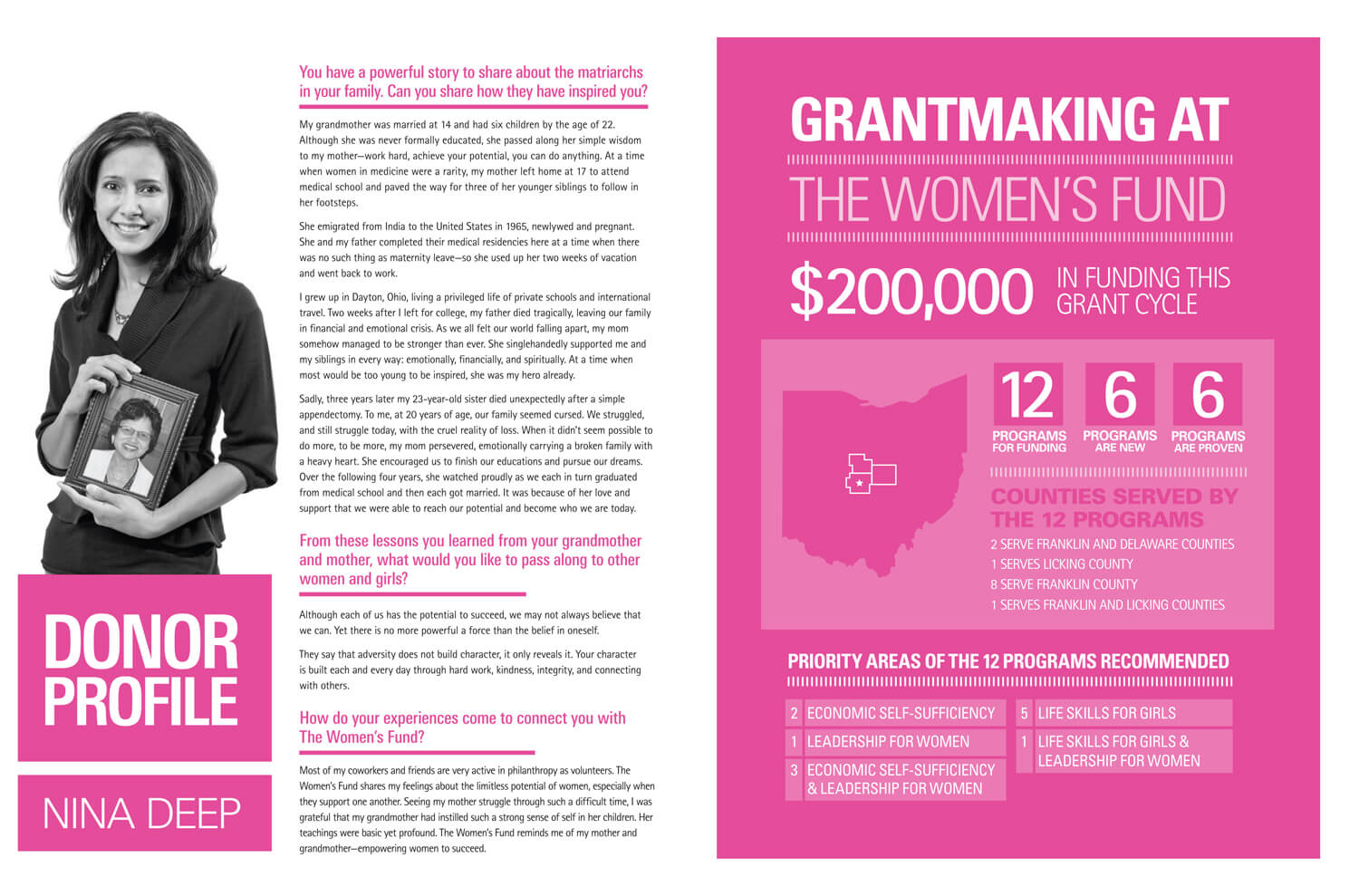 DONOR PROFILE

NINA DEEP

You have a powerful story to share about the matriarchs in your family. Can you share how they have inspired you?

My grandmother was married at 14 and had six children by the age of 22. Although she was never formally educated, she passed along her simple wisdom to my mother—work hard, achieve your potential, you can do anything. At a time when women in medicine were a rarity, my mother left home at 17 to attend medical school and paved the way for three of her younger siblings to follow in her footsteps.

She emigrated from India to the United States in 1965, newlywed and pregnant. She and my father completed their medical residencies here at a time when there was no such thing as maternity leave—so she used up her two weeks of vacation and went back to work.

I grew up in Dayton, Ohio, living a privileged life of private schools and international travel. Two weeks after I left for college, my father died tragically, leaving our family in financial and emotional crisis. As we all felt our world falling apart, my mom somehow managed to be stronger than ever. She singlehandedly supported me and my siblings in every way: emotionally, financially, and spiritually. At a time when most would be too young to be inspired, she was my hero already.

Sadly, three years later my 23-year-old sister died unexpectedly after a simple appendectomy. To me, at 20 years of age, our family seemed cursed. We struggled, and still struggle today, with the cruel reality of loss. When it didn't seem possible to do more, to be more, my mom persevered, emotionally carrying a broken family with a heavy heart. She encouraged us to finish our educations and pursue our dreams. Over the following four years, she watched proudly as we each in turn graduated from medical school and then each got married. It was because of her love and support that we were able to reach our potential and become who we are today.

From these lessons you learned from your grandmother and mother, what would you like to pass along to other women and girls?

Although each of us has the potential to succeed, we may not always believe that we can. Yet there is no more powerful a force than the belief in oneself.

They say that adversity does not build character, it only reveals it. Your character is built each and every day through hard work, kindness, integrity, and connecting with others.

How do your experiences come to connect you with The Women's Fund?

Most of my coworkers and friends are very active in philanthropy as volunteers. The Women's Fund shares my feelings about the limitless potential of women, especially when they support one another. Seeing my mother struggle through such a difficult time, I was grateful that my grandmother had instilled such a strong sense of self in her children. Her teachings were basic yet profound. The Women's Fund reminds me of my mother and grandmother—empowering women to succeed.

GRANTMAKING AT THE WOMEN'S FUND

$200,000 IN FUNDING THIS GRANT CYCLE

12 PROGRAMS FOR FUNDING

6 PROGRAMS ARE NEW

6 PROGRAMS ARE PROVEN

COUNTIES SERVED BY THE 12 PROGRAMS

2 SERVE FRANKLIN AND DELAWARE COUNTIES
1 SERVES LICKING COUNTY
8 SERVE FRANKLIN COUNTY
1 SERVES FRANKLIN AND LICKING COUNTIES

PRIORITY AREAS OF THE 12 PROGRAMS RECOMMENDED

2 ECONOMIC SELF-SUFFICIENCY
1 LEADERSHIP FOR WOMEN
3 ECONOMIC SELF-SUFFICIENCY & LEADERSHIP FOR WOMEN
5 LIFE SKILLS FOR GIRLS
1 LIFE SKILLS FOR GIRLS & LEADERSHIP FOR WOMEN